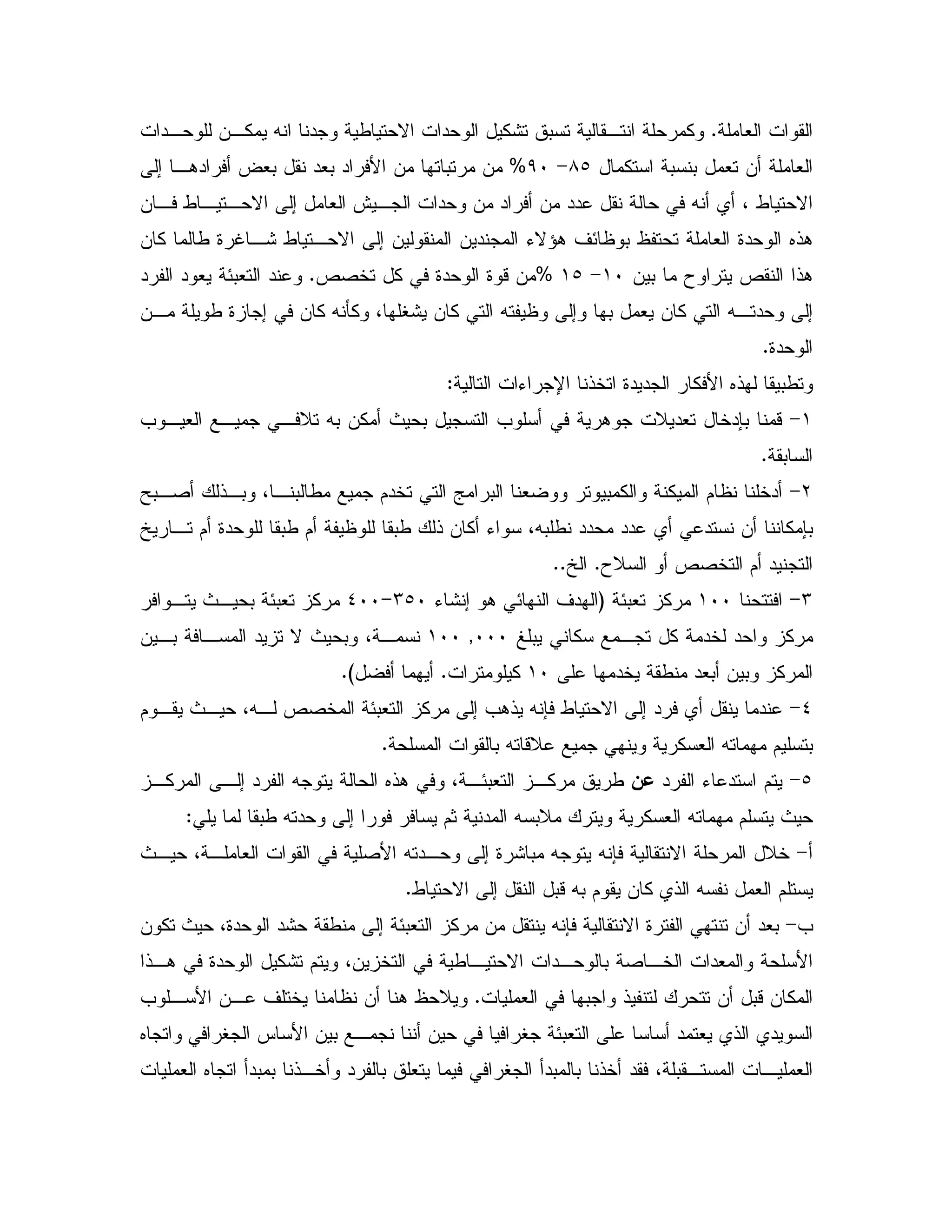 القوات العاملة. وكمرحلة انتقالية تسبق تشكيل الوحدات الاحتياطية وجدنا انه يمكن للوحدات العاملة أن تعمل بنسبة استكمال ٨٥- ٩٠% من مرتباتها من الأفراد بعد نقل بعض أفرادها إلى الاحتياط ، أي أنه في حالة نقل عدد من أفراد من وحدات الجيش العامل إلى الاحتياط فان هذه الوحدة العاملة تحتفظ بوظائف هؤلاء المجندين المنقولين إلى الاحتياط شاغرة طالما كان هذا النقص يتراوح ما بين ١٠- ١٥ %من قوة الوحدة في كل تخصص. وعند التعبئة يعود الفرد إلى وحدته التي كان يعمل بها وإلى وظيفته التي كان يشغلها، وكأنه كان في إجازة طويلة من الوحدة.

وتطبيقا لهذه الأفكار الجديدة اتخذنا الإجراءات التالية:

١- قمنا بإدخال تعديلات جوهرية في أسلوب التسجيل بحيث أمكن به تلافي جميع العيوب السابقة.

٢- أدخلنا نظام الميكنة والكمبيوتر ووضعنا البرامج التي تخدم جميع مطالبنا، وبذلك أصبح بإمكاننا أن نستدعي أي عدد محدد نطلبه، سواء أكان ذلك طبقا للوظيفة أم طبقا للوحدة أم تاريخ التجنيد أم التخصص أو السلاح. الخ..

٣- افتتحنا ١٠٠ مركز تعبئة (الهدف النهائي هو إنشاء ٣٥٠-٤٠٠ مركز تعبئة بحيث يتوافر مركز واحد لخدمة كل تجمع سكاني يبلغ ١٠٠ ,٠٠٠ نسمة، وبحيث لا تزيد المسافة بين المركز وبين أبعد منطقة يخدمها على ١٠ كيلومترات. أيهما أفضل).

٤- عندما ينقل أي فرد إلى الاحتياط فإنه يذهب إلى مركز التعبئة المخصص له، حيث يقوم بتسليم مهماته العسكرية وينهي جميع علاقاته بالقوات المسلحة.

٥- يتم استدعاء الفرد عن طريق مركز التعبئة، وفي هذه الحالة يتوجه الفرد إلى المركز حيث يتسلم مهماته العسكرية ويترك ملابسه المدنية ثم يسافر فورا إلى وحدته طبقا لما يلي:

أ- خلال المرحلة الانتقالية فإنه يتوجه مباشرة إلى وحدته الأصلية في القوات العاملة، حيث يستلم العمل نفسه الذي كان يقوم به قبل النقل إلى الاحتياط.

ب- بعد أن تنتهي الفترة الانتقالية فإنه ينتقل من مركز التعبئة إلى منطقة حشد الوحدة، حيث تكون الأسلحة والمعدات الخاصة بالوحدات الاحتياطية في التخزين، ويتم تشكيل الوحدة في هذا المكان قبل أن تتحرك لتنفيذ واجبها في العمليات. ويلاحظ هنا أن نظامنا يختلف عن الأسلوب السويدي الذي يعتمد أساسا على التعبئة جغرافيا في حين أننا نجمع بين الأساس الجغرافي واتجاه العمليات المستقبلة، فقد أخذنا بالمبدأ الجغرافي فيما يتعلق بالفرد وأخذنا بمبدأ اتجاه العمليات